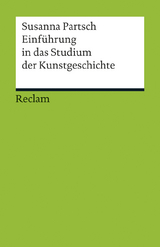 Susanna Partsch
Einführung in das Studium der Kunstgeschichte

Reclam